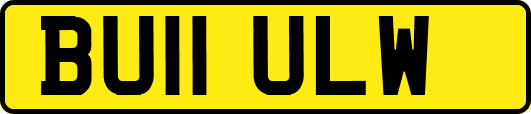 BU11 ULW